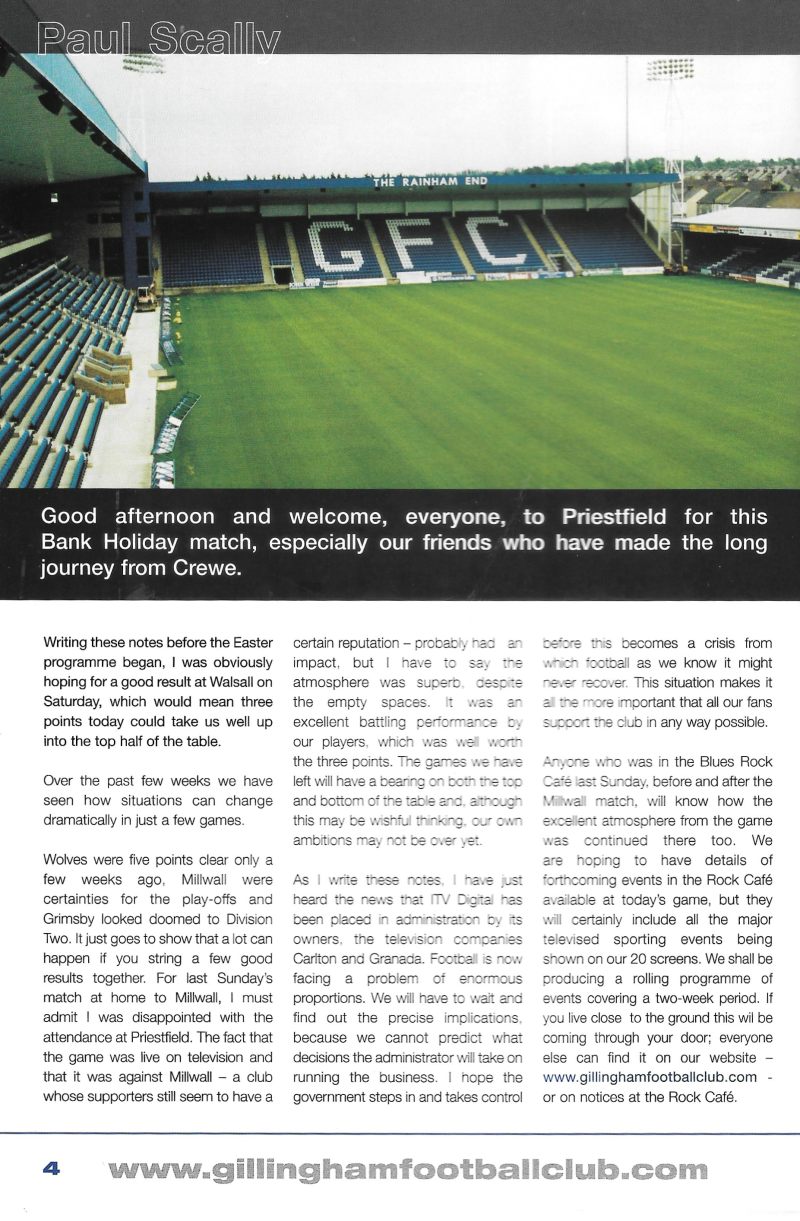 Paul Scally

THE RAINHAM END

GFC

Good afternoon and welcome, everyone, to Priestfield for this Bank Holiday match, especially our friends who have made the long journey from Crewe.

Writing these notes before the Easter programme began, I was obviously hoping for a good result at Walsall on Saturday, which would mean three points today could take us well up into the top half of the table.

Over the past few weeks we have seen how situations can change dramatically in just a few games.

Wolves were five points clear only a few weeks ago, Millwall were certainties for the play-offs and Grimsby looked doomed to Division Two. It just goes to show that a lot can happen if you string a few good results together. For last Sunday's match at home to Millwall, I must admit I was disappointed with the attendance at Priestfield. The fact that the game was live on television and that it was against Millwall – a club whose supporters still seem to have a certain reputation – probably had an impact, but I have to say the atmosphere was superb, despite the empty spaces. It was an excellent battling performance by our players, which was well worth the three points. The games we have left will have a bearing on both the top and bottom of the table and, although this may be wishful thinking, our own ambitions may not be over yet.

As I write these notes, I have just heard the news that ITV Digital has been placed in administration by its owners, the television companies Carlton and Granada. Football is now facing a problem of enormous proportions. We will have to wait and find out the precise implications, because we cannot predict what decisions the administrator will take on running the business. I hope the government steps in and takes control before this becomes a crisis from which football as we know it might never recover. This situation makes it all the more important that all our fans support the club in any way possible.

Anyone who was in the Blues Rock Café last Sunday, before and after the Millwall match, will know how the excellent atmosphere from the game was continued there too. We are hoping to have details of forthcoming events in the Rock Café available at today's game, but they will certainly include all the major televised sporting events being shown on our 20 screens. We shall be producing a rolling programme of events covering a two-week period. If you live close to the ground this wil be coming through your door; everyone else can find it on our website – www.gillinghamfootballclub.com - or on notices at the Rock Café.

4 www.gillinghamfootballclub.com